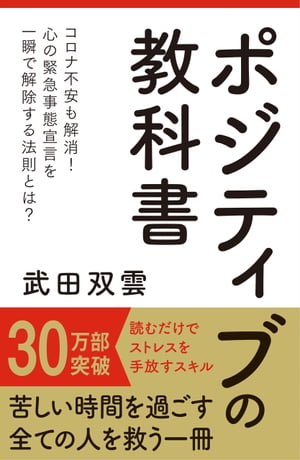 ポジティブの教科書

コロナ不安も解消！
心の緊急事態宣言を
一瞬で解除する法則とは？

武田双雲

30万部突破

読むだけで
ストレスを
手放すスキル

苦しい時間を過ごす
全ての人を救う一冊